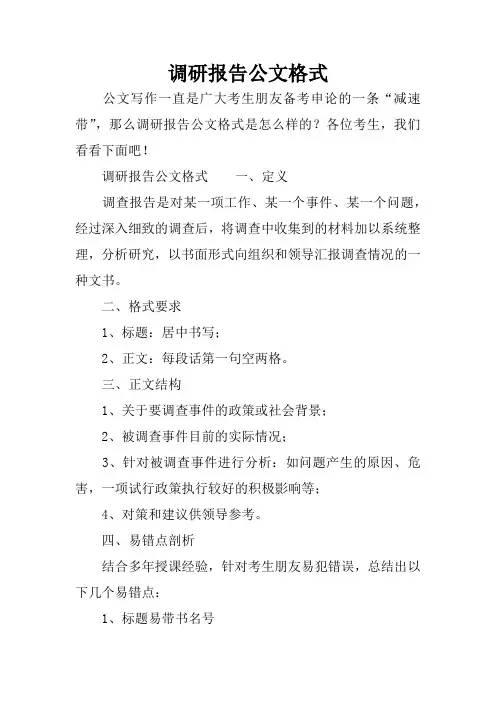 调研报告公文格式

公文写作一直是广大考生朋友备考申论的一条“减速带”，那么调研报告公文格式是怎么样的？各位考生，我们看看下面吧！

调研报告公文格式　　一、定义

调查报告是对某一项工作、某一个事件、某一个问题，经过深入细致的调查后，将调查中收集到的材料加以系统整理，分析研究，以书面形式向组织和领导汇报调查情况的一种文书。

二、格式要求

1、标题：居中书写；

2、正文：每段话第一句空两格。

三、正文结构

1、关于要调查事件的政策或社会背景；

2、被调查事件目前的实际情况；

3、针对被调查事件进行分析：如问题产生的原因、危害，一项试行政策执行较好的积极影响等；

4、对策和建议供领导参考。

四、易错点剖析

结合多年授课经验，针对考生朋友易犯错误，总结出以下几个易错点：

1、标题易带书名号